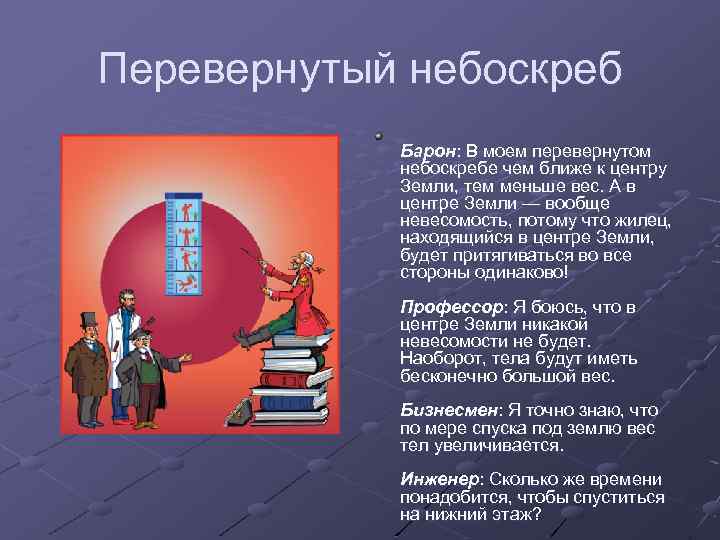 Перевернутый небоскреб

Барон: В моем перевернутом небоскребе чем ближе к центру Земли, тем меньше вес. А в центре Земли — вообще невесомость, потому что жилец, находящийся в центре Земли, будет притягиваться во все стороны одинаково!

Профессор: Я боюсь, что в центре Земли никакой невесомости не будет. Наоборот, тела будут иметь бесконечно большой вес.

Бизнесмен: Я точно знаю, что по мере спуска под землю вес тел увеличивается.

Инженер: Сколько же времени понадобится, чтобы спуститься на нижний этаж?